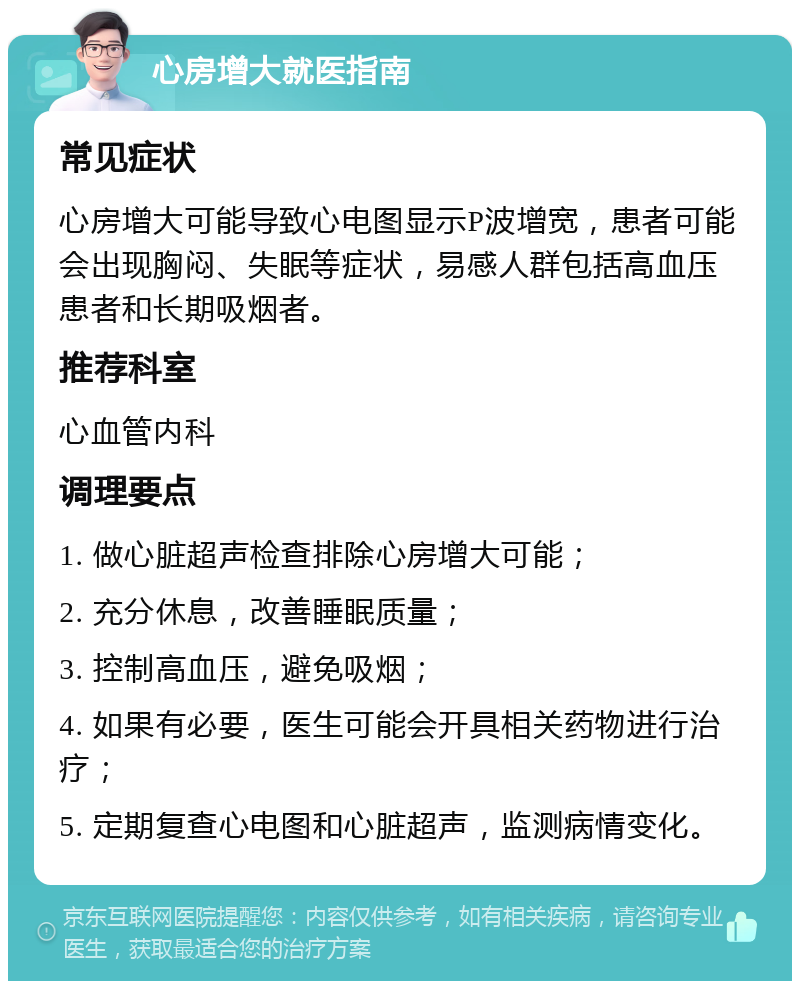 心房增大就医指南

常见症状

心房增大可能导致心电图显示P波增宽，患者可能会出现胸闷、失眠等症状，易感人群包括高血压患者和长期吸烟者。

推荐科室

心血管内科

调理要点

1. 做心脏超声检查排除心房增大可能；

2. 充分休息，改善睡眠质量；

3. 控制高血压，避免吸烟；

4. 如果有必要，医生可能会开具相关药物进行治疗；

5. 定期复查心电图和心脏超声，监测病情变化。

京东互联网医院提醒您：内容仅供参考，如有相关疾病，请咨询专业医生，获取最适合您的治疗方案